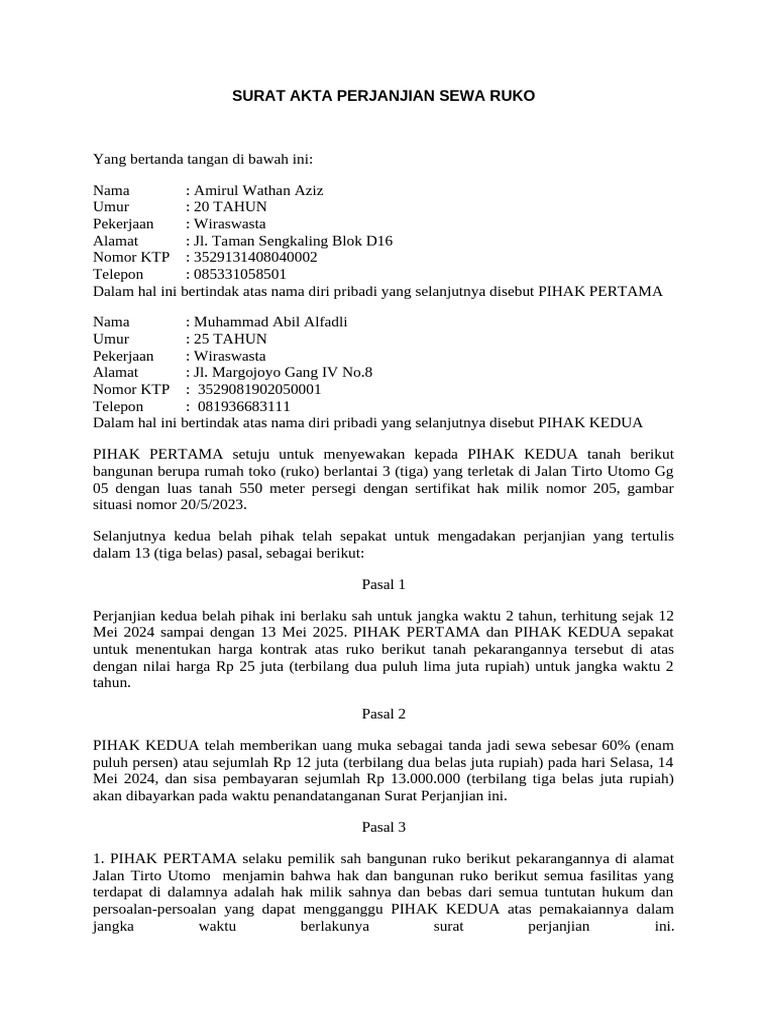 SURAT AKTA PERJANJIAN SEWA RUKO

Yang bertanda tangan di bawah ini:

Nama : Amirul Wathan Aziz
Umur : 20 TAHUN
Pekerjaan : Wiraswasta
Alamat : Jl. Taman Sengkaling Blok D16
Nomor KTP : 3529131408040002
Telepon : 085331058501
Dalam hal ini bertindak atas nama diri pribadi yang selanjutnya disebut PIHAK PERTAMA

Nama : Muhammad Abil Alfadli
Umur : 25 TAHUN
Pekerjaan : Wiraswasta
Alamat : Jl. Margojoyo Gang IV No.8
Nomor KTP : 3529081902050001
Telepon : 081936683111
Dalam hal ini bertindak atas nama diri pribadi yang selanjutnya disebut PIHAK KEDUA

PIHAK PERTAMA setuju untuk menyewakan kepada PIHAK KEDUA tanah berikut bangunan berupa rumah toko (ruko) berlantai 3 (tiga) yang terletak di Jalan Tirto Utomo Gg 05 dengan luas tanah 550 meter persegi dengan sertifikat hak milik nomor 205, gambar situasi nomor 20/5/2023.

Selanjutnya kedua belah pihak telah sepakat untuk mengadakan perjanjian yang tertulis dalam 13 (tiga belas) pasal, sebagai berikut:

Pasal 1

Perjanjian kedua belah pihak ini berlaku sah untuk jangka waktu 2 tahun, terhitung sejak 12 Mei 2024 sampai dengan 13 Mei 2025. PIHAK PERTAMA dan PIHAK KEDUA sepakat untuk menentukan harga kontrak atas ruko berikut tanah pekarangannya tersebut di atas dengan nilai harga Rp 25 juta (terbilang dua puluh lima juta rupiah) untuk jangka waktu 2 tahun.

Pasal 2

PIHAK KEDUA telah memberikan uang muka sebagai tanda jadi sewa sebesar 60% (enam puluh persen) atau sejumlah Rp 12 juta (terbilang dua belas juta rupiah) pada hari Selasa, 14 Mei 2024, dan sisa pembayaran sejumlah Rp 13.000.000 (terbilang tiga belas juta rupiah) akan dibayarkan pada waktu penandatanganan Surat Perjanjian ini.

Pasal 3

1. PIHAK PERTAMA selaku pemilik sah bangunan ruko berikut pekarangannya di alamat Jalan Tirto Utomo menjamin bahwa hak dan bangunan ruko berikut semua fasilitas yang terdapat di dalamnya adalah hak milik sahnya dan bebas dari semua tuntutan hukum dan persoalan-persoalan yang dapat mengganggu PIHAK KEDUA atas pemakaiannya dalam jangka waktu berlakunya surat perjanjian ini.